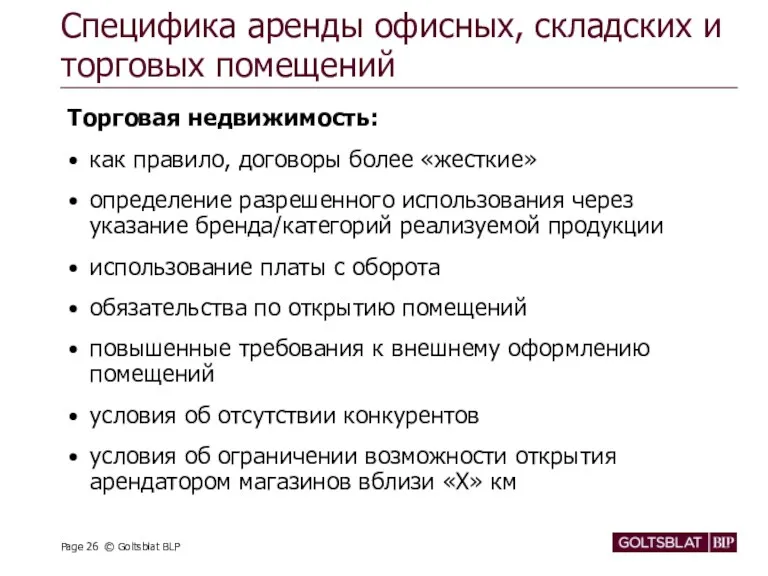 Специфика аренды офисных, складских и торговых помещений

Торговая недвижимость:

• как правило, договоры более «жесткие»

• определение разрешенного использования через указание бренда/категорий реализуемой продукции

• использование платы с оборота

• обязательства по открытию помещений

• повышенные требования к внешнему оформлению помещений

• условия об отсутствии конкурентов

• условия об ограничении возможности открытия арендатором магазинов вблизи «Х» км

Page 26 © Goltsblat BLP

GOLTSBLAT BLP